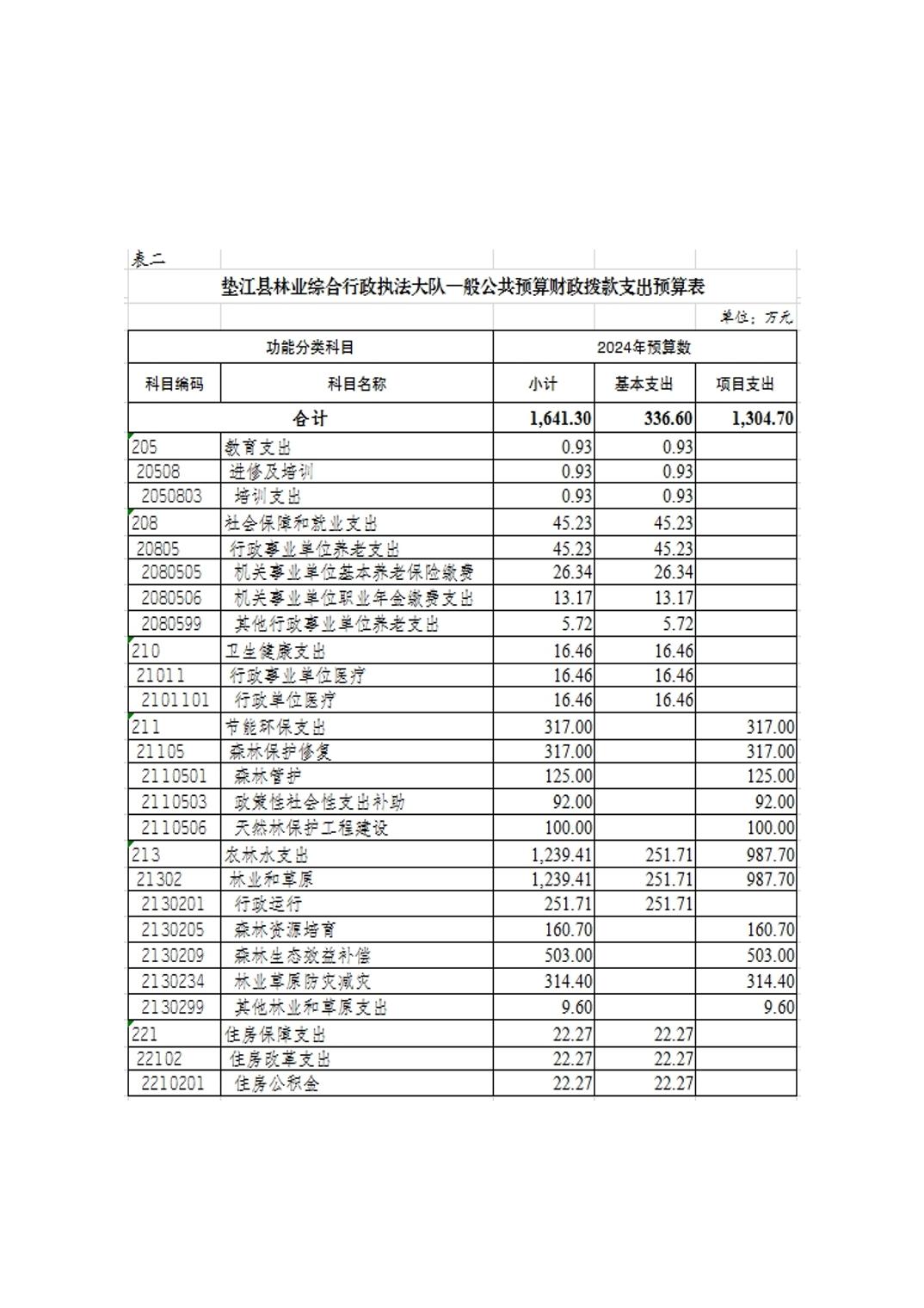 表二

垫江县林业综合行政执法大队一般公共预算财政拨款支出预算表

单位：万元

| 功能分类科目 | | 2024年预算数 | | |
|---|---|---|---|---|
| 科目编码 | 科目名称 | 小计 | 基本支出 | 项目支出 |
| 合计 | | 1,641.30 | 336.60 | 1,304.70 |
| 205 | 教育支出 | 0.93 | 0.93 | |
| 20508 | 进修及培训 | 0.93 | 0.93 | |
| 2050803 | 培训支出 | 0.93 | 0.93 | |
| 208 | 社会保障和就业支出 | 45.23 | 45.23 | |
| 20805 | 行政事业单位养老支出 | 45.23 | 45.23 | |
| 2080505 | 机关事业单位基本养老保险缴费 | 26.34 | 26.34 | |
| 2080506 | 机关事业单位职业年金缴费支出 | 13.17 | 13.17 | |
| 2080599 | 其他行政事业单位养老支出 | 5.72 | 5.72 | |
| 210 | 卫生健康支出 | 16.46 | 16.46 | |
| 21011 | 行政事业单位医疗 | 16.46 | 16.46 | |
| 2101101 | 行政单位医疗 | 16.46 | 16.46 | |
| 211 | 节能环保支出 | 317.00 | | 317.00 |
| 21105 | 森林保护修复 | 317.00 | | 317.00 |
| 2110501 | 森林管护 | 125.00 | | 125.00 |
| 2110503 | 政策性社会性支出补助 | 92.00 | | 92.00 |
| 2110506 | 天然林保护工程建设 | 100.00 | | 100.00 |
| 213 | 农林水支出 | 1,239.41 | 251.71 | 987.70 |
| 21302 | 林业和草原 | 1,239.41 | 251.71 | 987.70 |
| 2130201 | 行政运行 | 251.71 | 251.71 | |
| 2130205 | 森林资源培育 | 160.70 | | 160.70 |
| 2130209 | 森林生态效益补偿 | 503.00 | | 503.00 |
| 2130234 | 林业草原防灾减灾 | 314.40 | | 314.40 |
| 2130299 | 其他林业和草原支出 | 9.60 | | 9.60 |
| 221 | 住房保障支出 | 22.27 | 22.27 | |
| 22102 | 住房改革支出 | 22.27 | 22.27 | |
| 2210201 | 住房公积金 | 22.27 | 22.27 | |